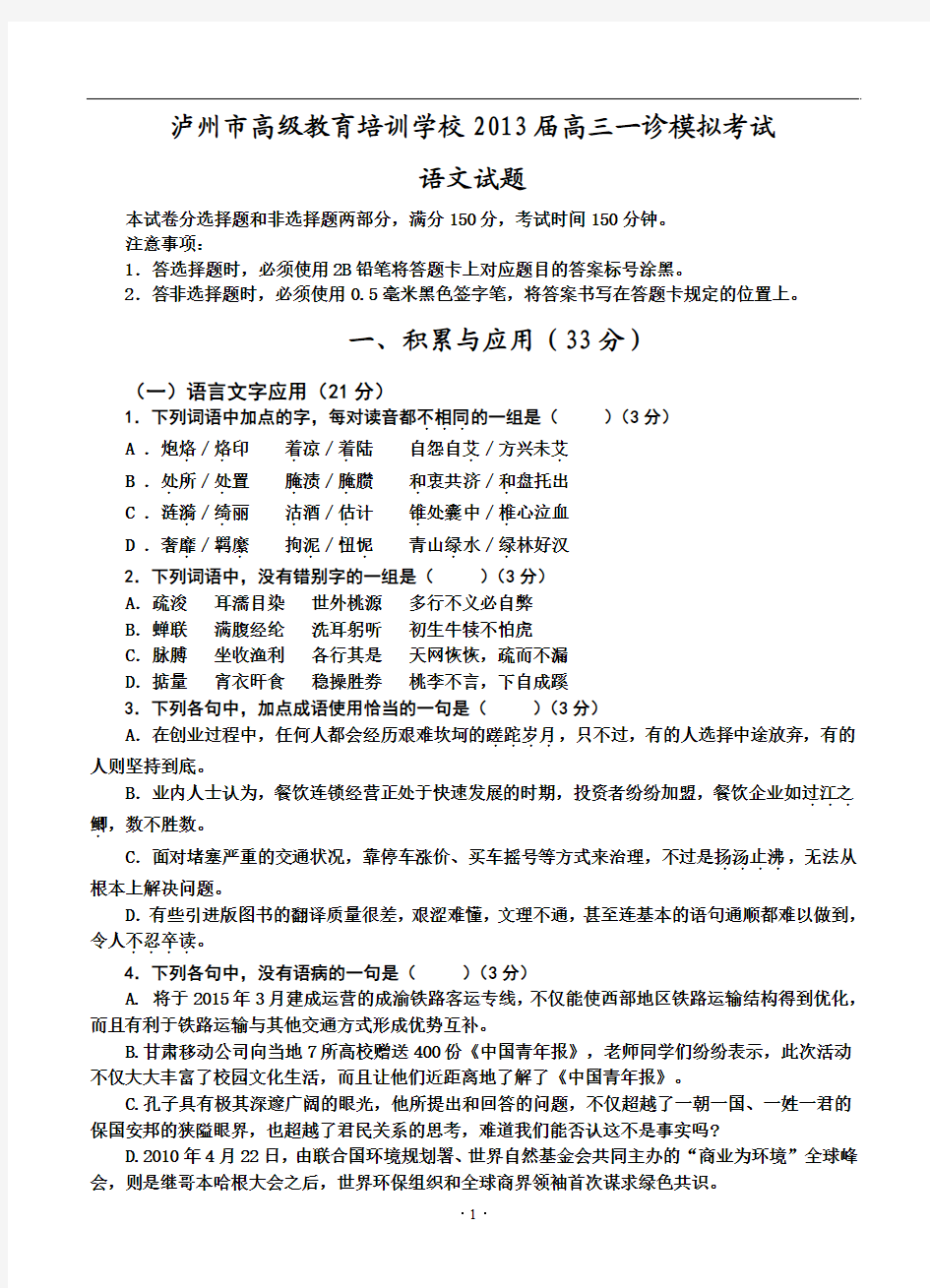 泸州市高级教育培训学校2013届高三一诊模拟考试

语文试题

本试卷分选择题和非选择题两部分，满分150分，考试时间150分钟。
注意事项：
1．答选择题时，必须使用2B铅笔将答题卡上对应题目的答案标号涂黑。
2．答非选择题时，必须使用0.5毫米黑色签字笔，将答案书写在答题卡规定的位置上。

一、积累与应用（33分）

（一）语言文字应用（21分）
1．下列词语中加点的字，每对读音都不相同的一组是（　　）（3分）
A．炮烙／烙印　　着凉／着陆　　自怨自艾／方兴未艾
B．处所／处置　　腌渍／腌臜　　和衷共济／和盘托出
C．涟漪／绮丽　　沽酒／估计　　锥处囊中／椎心泣血
D．奢靡／羁縻　　拘泥／忸怩　　青山绿水／绿林好汉
2．下列词语中，没有错别字的一组是（　　）（3分）
A. 疏浚　耳濡目染　世外桃源　多行不义必自弊
B. 蝉联　满腹经纶　洗耳躬听　初生牛犊不怕虎
C. 脉膊　坐收渔利　各行其是　天网恢恢，疏而不漏
D. 掂量　宵衣旰食　稳操胜券　桃李不言，下自成蹊
3．下列各句中，加点成语使用恰当的一句是（　　）（3分）
A. 在创业过程中，任何人都会经历艰难坎坷的蹉跎岁月，只不过，有的人选择中途放弃，有的人则坚持到底。
B. 业内人士认为，餐饮连锁经营正处于快速发展的时期，投资者纷纷加盟，餐饮企业如过江之鲫，数不胜数。
C. 面对堵塞严重的交通状况，靠停车涨价、买车摇号等方式来治理，不过是扬汤止沸，无法从根本上解决问题。
D. 有些引进版图书的翻译质量很差，艰涩难懂，文理不通，甚至连基本的语句通顺都难以做到，令人不忍卒读。
4．下列各句中，没有语病的一句是（　　）（3分）
A. 将于2015年3月建成运营的成渝铁路客运专线，不仅能使西部地区铁路运输结构得到优化，而且有利于铁路运输与其他交通方式形成优势互补。
B.甘肃移动公司向当地7所高校赠送400份《中国青年报》，老师同学们纷纷表示，此次活动不仅大大丰富了校园文化生活，而且让他们近距离地了解了《中国青年报》。
C.孔子具有极其深邃广阔的眼光，他所提出和回答的问题，不仅超越了一朝一国、一姓一君的保国安邦的狭隘眼界，也超越了君民关系的思考，难道我们能否认这不是事实吗？
D.2010年4月22日，由联合国环境规划署、世界自然基金会共同主办的“商业为环境”全球峰会，则是继哥本哈根大会之后，世界环保组织和全球商界领袖首次谋求绿色共识。
· 1 ·